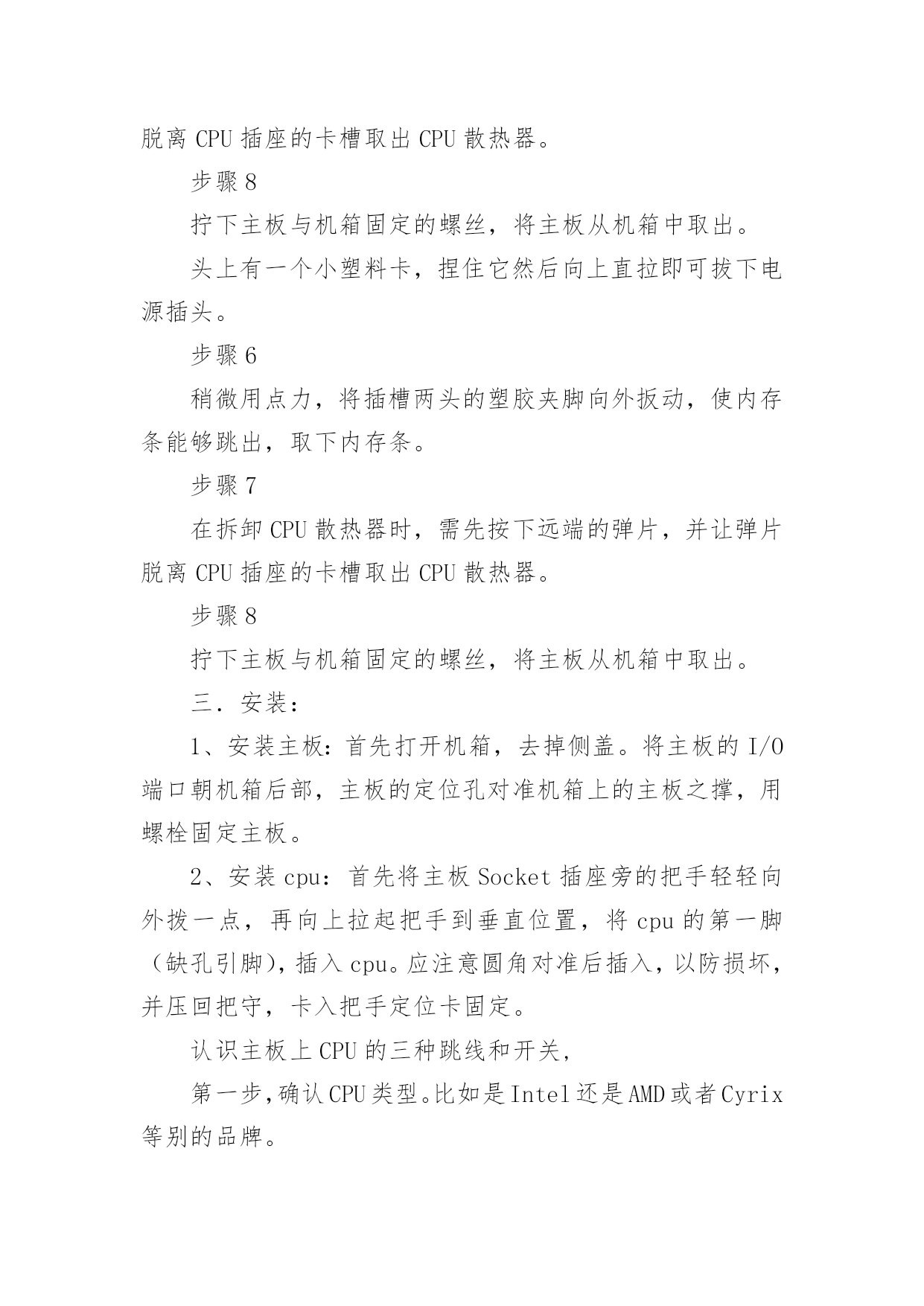 脱离 CPU 插座的卡槽取出 CPU 散热器。

步骤 8

拧下主板与机箱固定的螺丝，将主板从机箱中取出。

头上有一个小塑料卡，捏住它然后向上直拉即可拔下电源插头。

步骤 6

稍微用点力，将插槽两头的塑胶夹脚向外扳动，使内存条能够跳出，取下内存条。

步骤 7

在拆卸 CPU 散热器时，需先按下远端的弹片，并让弹片脱离 CPU 插座的卡槽取出 CPU 散热器。

步骤 8

拧下主板与机箱固定的螺丝，将主板从机箱中取出。

三．安装：

1、安装主板：首先打开机箱，去掉侧盖。将主板的 I/O 端口朝机箱后部，主板的定位孔对准机箱上的主板之撑，用螺栓固定主板。

2、安装 cpu：首先将主板 Socket 插座旁的把手轻轻向外拨一点，再向上拉起把手到垂直位置，将 cpu 的第一脚（缺孔引脚），插入 cpu。应注意圆角对准后插入，以防损坏，并压回把守，卡入把手定位卡固定。

认识主板上 CPU 的三种跳线和开关，

第一步，确认 CPU 类型。比如是 Intel 还是 AMD 或者 Cyrix 等别的品牌。